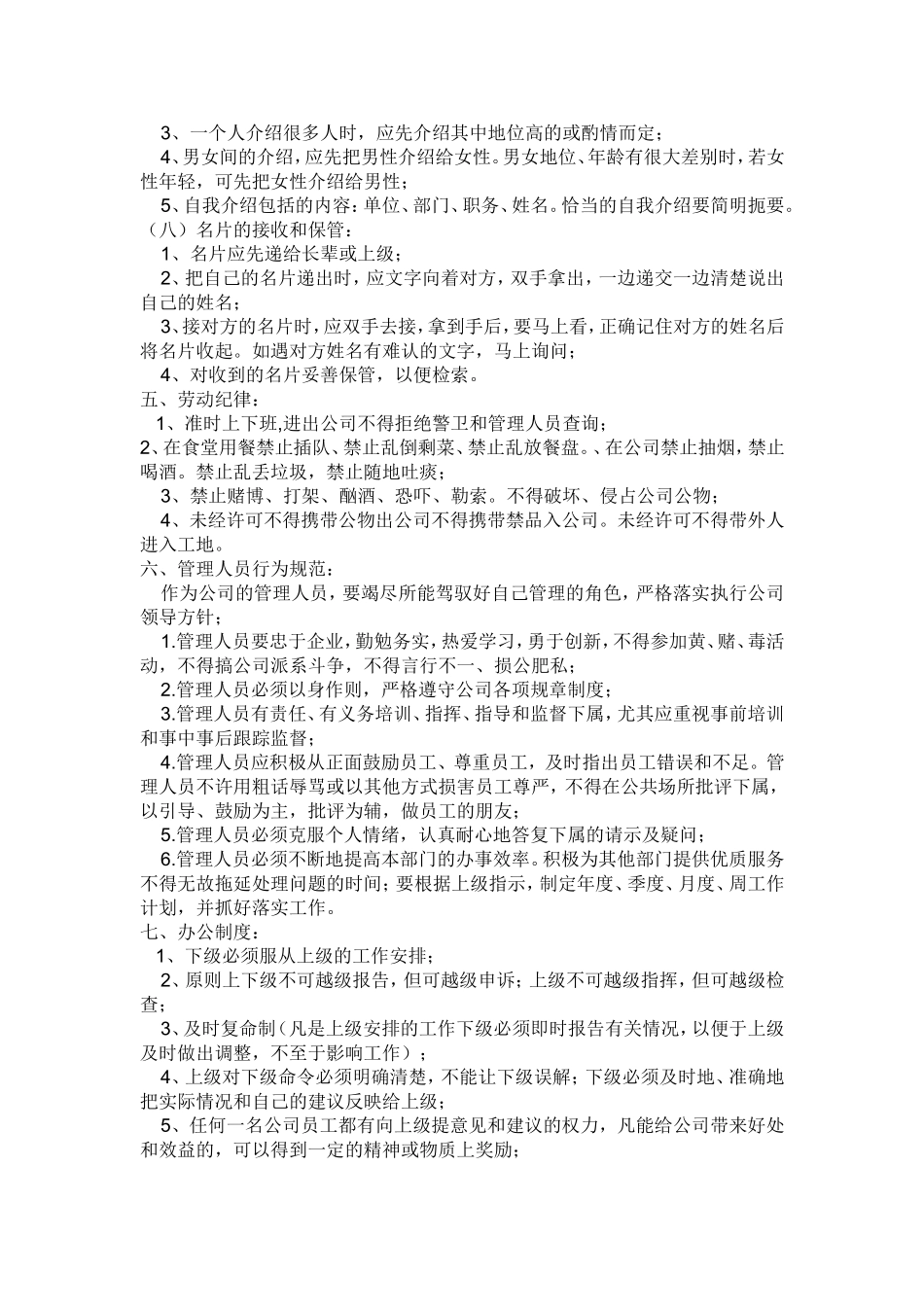 3、一个人介绍很多人时，应先介绍其中地位高的或酌情而定；

4、男女间的介绍，应先把男性介绍给女性。男女地位、年龄有很大差别时，若女性年轻，可先把女性介绍给男性；

5、自我介绍包括的内容：单位、部门、职务、姓名。恰当的自我介绍要简明扼要。

（八）名片的接收和保管：

1、名片应先递给长辈或上级；

2、把自己的名片递出时，应文字向着对方，双手拿出，一边递交一边清楚说出自己的姓名；

3、接对方的名片时，应双手去接，拿到手后，要马上看，正确记住对方的姓名后将名片收起。如遇对方姓名有难认的文字，马上询问；

4、对收到的名片妥善保管，以便检索。

五、劳动纪律：

1、准时上下班,进出公司不得拒绝警卫和管理人员查询；

2、在食堂用餐禁止插队、禁止乱倒剩菜、禁止乱放餐盘。、在公司禁止抽烟，禁止喝酒。禁止乱丢垃圾，禁止随地吐痰；

3、禁止赌博、打架、酗酒、恐吓、勒索。不得破坏、侵占公司公物；

4、未经许可不得携带公物出公司不得携带禁品入公司。未经许可不得带外人进入工地。

六、管理人员行为规范：

作为公司的管理人员，要竭尽所能驾驭好自己管理的角色，严格落实执行公司领导方针；

1.管理人员要忠于企业，勤勉务实，热爱学习，勇于创新，不得参加黄、赌、毒活动，不得搞公司派系斗争，不得言行不一、损公肥私；

2.管理人员必须以身作则，严格遵守公司各项规章制度；

3.管理人员有责任、有义务培训、指挥、指导和监督下属，尤其应重视事前培训和事中事后跟踪监督；

4.管理人员应积极从正面鼓励员工、尊重员工，及时指出员工错误和不足。管理人员不许用粗话辱骂或以其他方式损害员工尊严，不得在公共场所批评下属，以引导、鼓励为主，批评为辅，做员工的朋友；

5.管理人员必须克服个人情绪，认真耐心地答复下属的请示及疑问；

6.管理人员必须不断地提高本部门的办事效率。积极为其他部门提供优质服务不得无故拖延处理问题的时间；要根据上级指示，制定年度、季度、月度、周工作计划，并抓好落实工作。

七、办公制度：

1、下级必须服从上级的工作安排；

2、原则上下级不可越级报告，但可越级申诉；上级不可越级指挥，但可越级检查；

3、及时复命制（凡是上级安排的工作下级必须即时报告有关情况，以便于上级及时做出调整，不至于影响工作）；

4、上级对下级命令必须明确清楚，不能让下级误解；下级必须及时地、准确地把实际情况和自己的建议反映给上级；

5、任何一名公司员工都有向上级提意见和建议的权力，凡能给公司带来好处和效益的，可以得到一定的精神或物质上奖励；